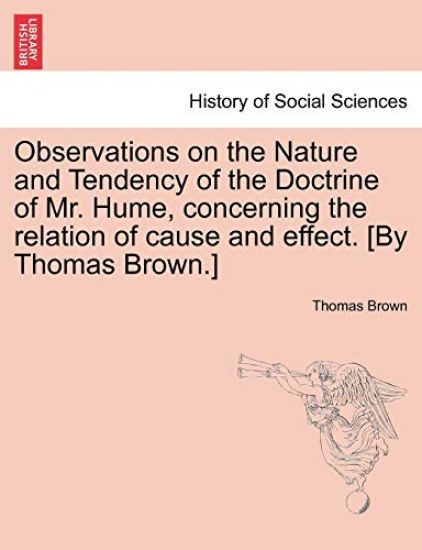 BRITISH LIBRARY

History of Social Sciences

Observations on the Nature and Tendency of the Doctrine of Mr. Hume, concerning the relation of cause and effect. [By Thomas Brown.]

Thomas Brown